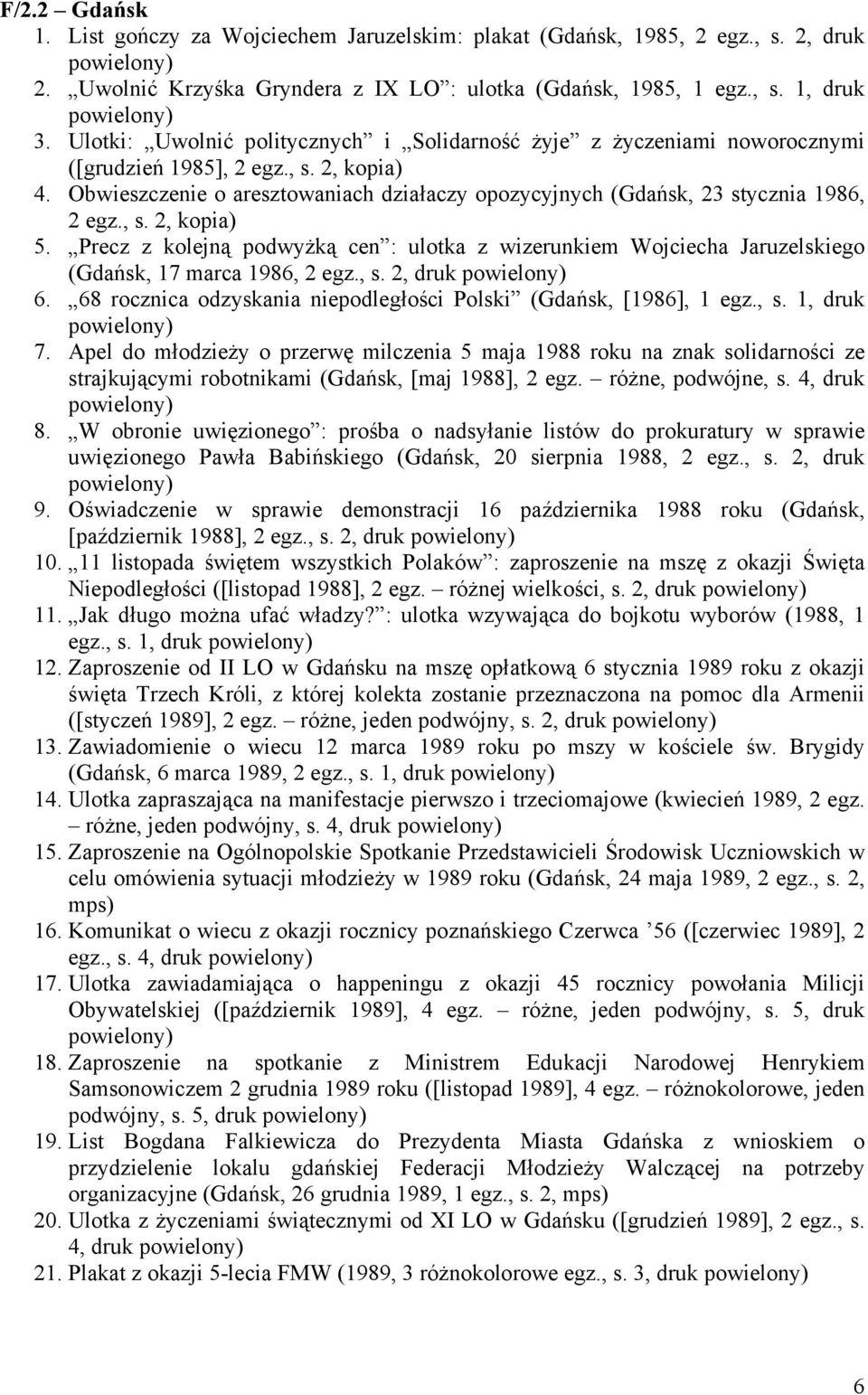 F/2.2 – Gdańsk

1. List gończy za Wojciechem Jaruzelskim: plakat (Gdańsk, 1985, 2 egz., s. 2, druk powielony)
2. „Uwolnić Krzyśka Gryndera z IX LO”: ulotka (Gdańsk, 1985, 1 egz., s. 1, druk powielony)
3. Ulotki: „Uwolnić politycznych” i „Solidarność żyje” z życzeniami noworocznymi ([grudzień 1985], 2 egz., s. 2, kopia)
4. Obwieszczenie o aresztowaniach działaczy opozycyjnych (Gdańsk, 23 stycznia 1986, 2 egz., s. 2, kopia)
5. „Precz z kolejną podwyżką cen”: ulotka z wizerunkiem Wojciecha Jaruzelskiego (Gdańsk, 17 marca 1986, 2 egz., s. 2, druk powielony)
6. „68 rocznica odzyskania niepodległości Polski” (Gdańsk, [1986], 1 egz., s. 1, druk powielony)
7. Apel do młodzieży o przerwę milczenia 5 maja 1988 roku na znak solidarności ze strajkującymi robotnikami (Gdańsk, [maj 1988], 2 egz. – różne, podwójne, s. 4, druk powielony)
8. „W obronie uwięzionego”: prośba o nadsyłanie listów do prokuratury w sprawie uwięzionego Pawła Babińskiego (Gdańsk, 20 sierpnia 1988, 2 egz., s. 2, druk powielony)
9. Oświadczenie w sprawie demonstracji 16 października 1988 roku (Gdańsk, [październik 1988], 2 egz., s. 2, druk powielony)
10. „11 listopada świętem wszystkich Polaków”: zaproszenie na mszę z okazji Święta Niepodległości ([listopad 1988], 2 egz. – różnej wielkości, s. 2, druk powielony)
11. „Jak długo można ufać władzy?”: ulotka wzywająca do bojkotu wyborów (1988, 1 egz., s. 1, druk powielony)
12. Zaproszenie od II LO w Gdańsku na mszę opłatkową 6 stycznia 1989 roku z okazji święta Trzech Króli, z której kolekta zostanie przeznaczona na pomoc dla Armenii ([styczeń 1989], 2 egz. – różne, jeden podwójny, s. 2, druk powielony)
13. Zawiadomienie o wiecu 12 marca 1989 roku po mszy w kościele św. Brygidy (Gdańsk, 6 marca 1989, 2 egz., s. 1, druk powielony)
14. Ulotka zapraszająca na manifestacje pierwszo i trzeciomajowe (kwiecień 1989, 2 egz. – różne, jeden podwójny, s. 4, druk powielony)
15. Zaproszenie na Ogólnopolskie Spotkanie Przedstawicieli Środowisk Uczniowskich w celu omówienia sytuacji młodzieży w 1989 roku (Gdańsk, 24 maja 1989, 2 egz., s. 2, mps)
16. Komunikat o wiecu z okazji rocznicy poznańskiego Czerwca ’56 ([czerwiec 1989], 2 egz., s. 4, druk powielony)
17. Ulotka zawiadamiająca o happeningu z okazji 45 rocznicy powołania Milicji Obywatelskiej ([październik 1989], 4 egz. – różne, jeden podwójny, s. 5, druk powielony)
18. Zaproszenie na spotkanie z Ministrem Edukacji Narodowej Henrykiem Samsonowiczem 2 grudnia 1989 roku ([listopad 1989], 4 egz. – różnokolorowe, jeden podwójny, s. 5, druk powielony)
19. List Bogdana Falkiewicza do Prezydenta Miasta Gdańska z wnioskiem o przydzielenie lokalu gdańskiej Federacji Młodzieży Walczącej na potrzeby organizacyjne (Gdańsk, 26 grudnia 1989, 1 egz., s. 2, mps)
20. Ulotka z życzeniami świątecznymi od XI LO w Gdańsku ([grudzień 1989], 2 egz., s. 4, druk powielony)
21. Plakat z okazji 5-lecia FMW (1989, 3 różnokolorowe egz., s. 3, druk powielony)

6